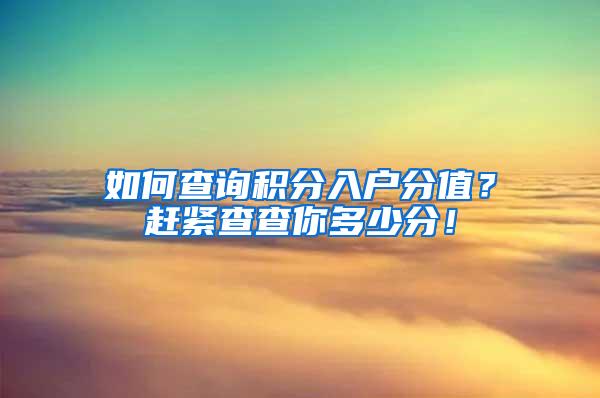 如何查询积分入户分值？
赶紧查查你多少分！